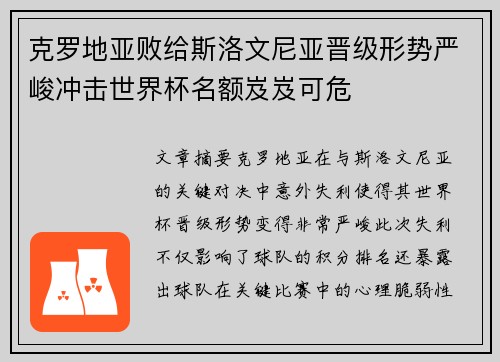 克罗地亚败给斯洛文尼亚晋级形势严峻冲击世界杯名额岌岌可危

文章摘要克罗地亚在与斯洛文尼亚的关键对决中意外失利使得其世界杯晋级形势变得非常严峻此次失利不仅影响了球队的积分排名还暴露出球队在关键比赛中的心理脆弱性